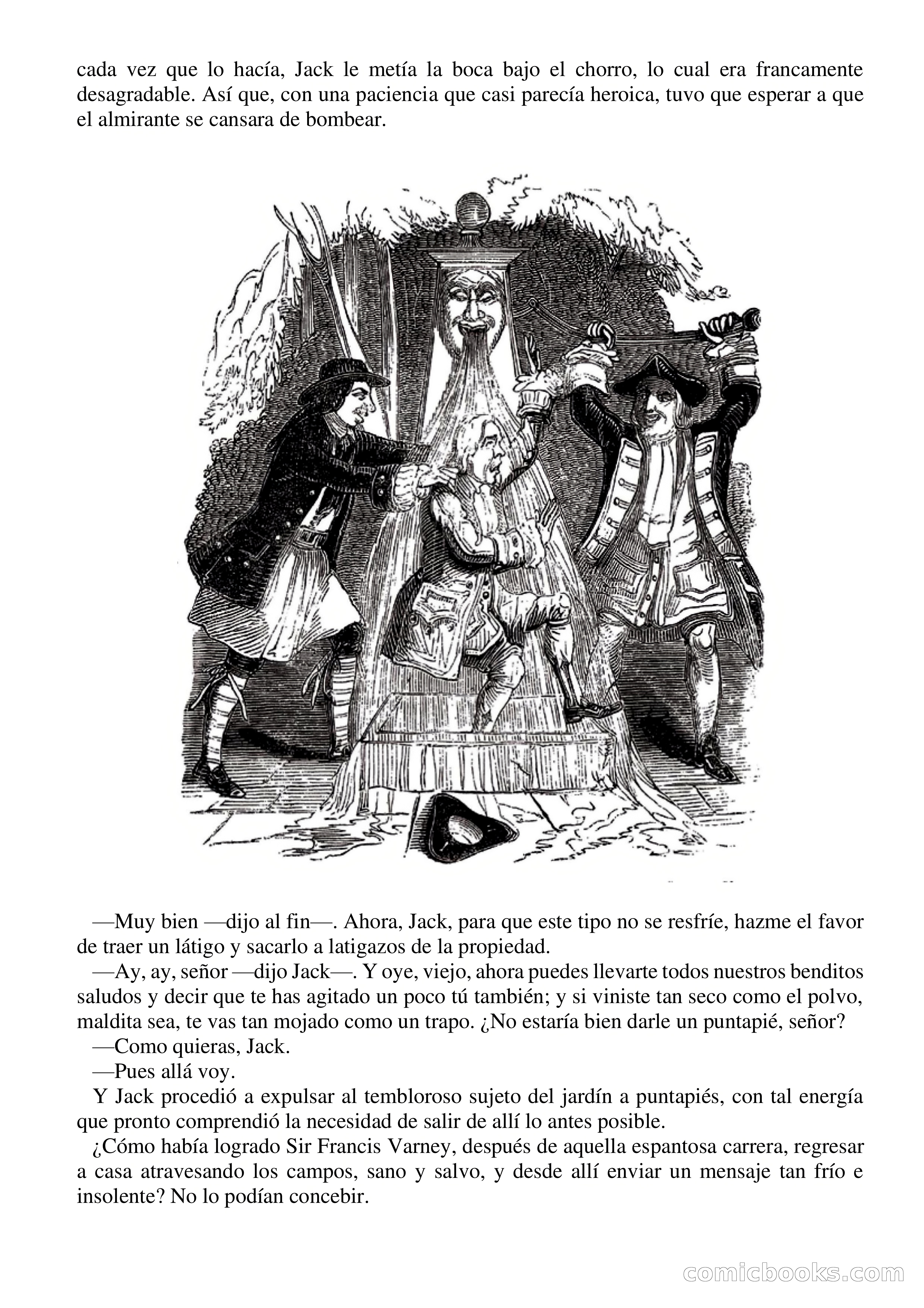 cada vez que lo hacía, Jack le metía la boca bajo el chorro, lo cual era francamente desagradable. Así que, con una paciencia que casi parecía heroica, tuvo que esperar a que el almirante se cansara de bombear.

—Muy bien —dijo al fin—. Ahora, Jack, para que este tipo no se resfríe, hazme el favor de traer un látigo y sacarlo a latigazos de la propiedad.

—Ay, ay, señor —dijo Jack—. Y oye, viejo, ahora puedes llevarte todos nuestros benditos saludos y decir que te has agitado un poco tú también; y si viniste tan seco como el polvo, maldita sea, te vas tan mojado como un trapo. ¿No estaría bien darle un puntapié, señor?

—Como quieras, Jack.

—Pues allá voy.

Y Jack procedió a expulsar al tembloroso sujeto del jardín a puntapiés, con tal energía que pronto comprendió la necesidad de salir de allí lo antes posible.

¿Cómo había logrado Sir Francis Varney, después de aquella espantosa carrera, regresar a casa atravesando los campos, sano y salvo, y desde allí enviar un mensaje tan frío e insolente? No lo podían concebir.

comicbooks.com